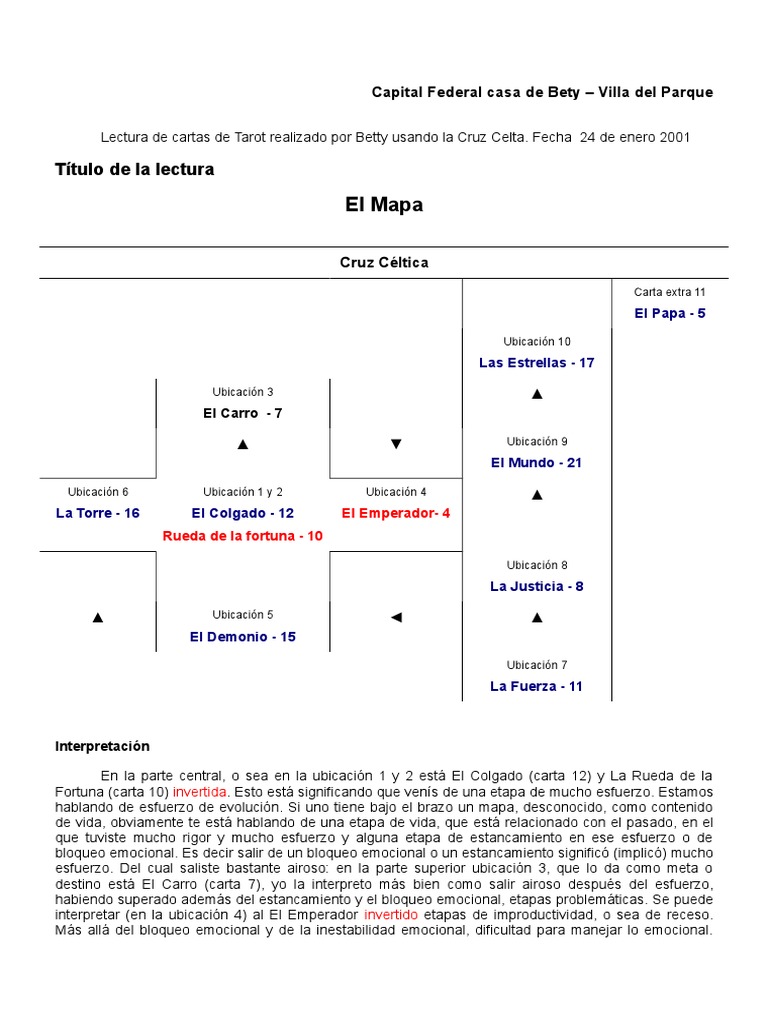 Capital Federal casa de Bety – Villa del Parque

Lectura de cartas de Tarot realizado por Betty usando la Cruz Celta. Fecha 24 de enero 2001

Título de la lectura

El Mapa

Cruz Céltica

Carta extra 11
El Papa - 5

Ubicación 10
Las Estrellas - 17
▲

Ubicación 3
El Carro - 7
▲

▼

Ubicación 9
El Mundo - 21
▲

Ubicación 6
La Torre - 16

Ubicación 1 y 2
El Colgado - 12
Rueda de la fortuna - 10

Ubicación 4
El Emperador- 4

Ubicación 8
La Justicia - 8
▲

▲

Ubicación 5
El Demonio - 15

◄

Ubicación 7
La Fuerza - 11

Interpretación

En la parte central, o sea en la ubicación 1 y 2 está El Colgado (carta 12) y La Rueda de la Fortuna (carta 10) invertida. Esto está significando que venís de una etapa de mucho esfuerzo. Estamos hablando de esfuerzo de evolución. Si uno tiene bajo el brazo un mapa, desconocido, como contenido de vida, obviamente te está hablando de una etapa de vida, que está relacionado con el pasado, en el que tuviste mucho rigor y mucho esfuerzo y alguna etapa de estancamiento en ese esfuerzo o de bloqueo emocional. Es decir salir de un bloqueo emocional o un estancamiento significó (implicó) mucho esfuerzo. Del cual saliste bastante airoso: en la parte superior ubicación 3, que lo da como meta o destino está El Carro (carta 7), yo la interpreto más bien como salir airoso después del esfuerzo, habiendo superado además del estancamiento y el bloqueo emocional, etapas problemáticas. Se puede interpretar (en la ubicación 4) al El Emperador invertido etapas de improductividad, o sea de receso. Más allá del bloqueo emocional y de la inestabilidad emocional, dificultad para manejar lo emocional.